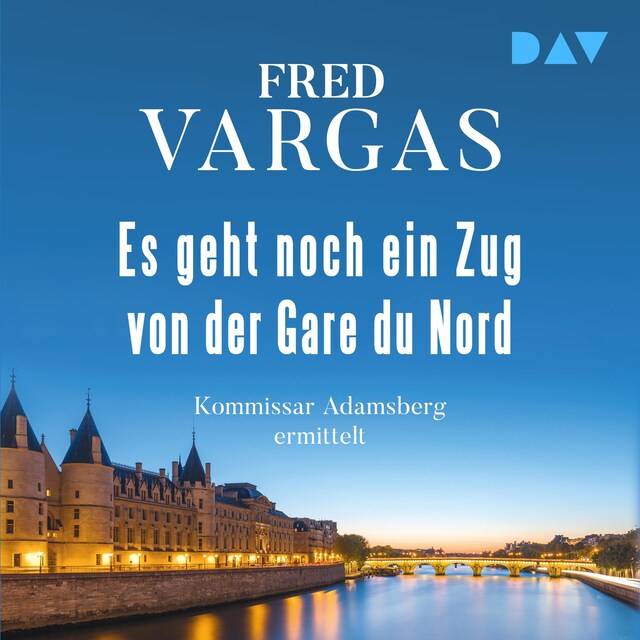 DAV

FRED
VARGAS

Es geht noch ein Zug von der Gare du Nord

Kommissar Adamsberg ermittelt